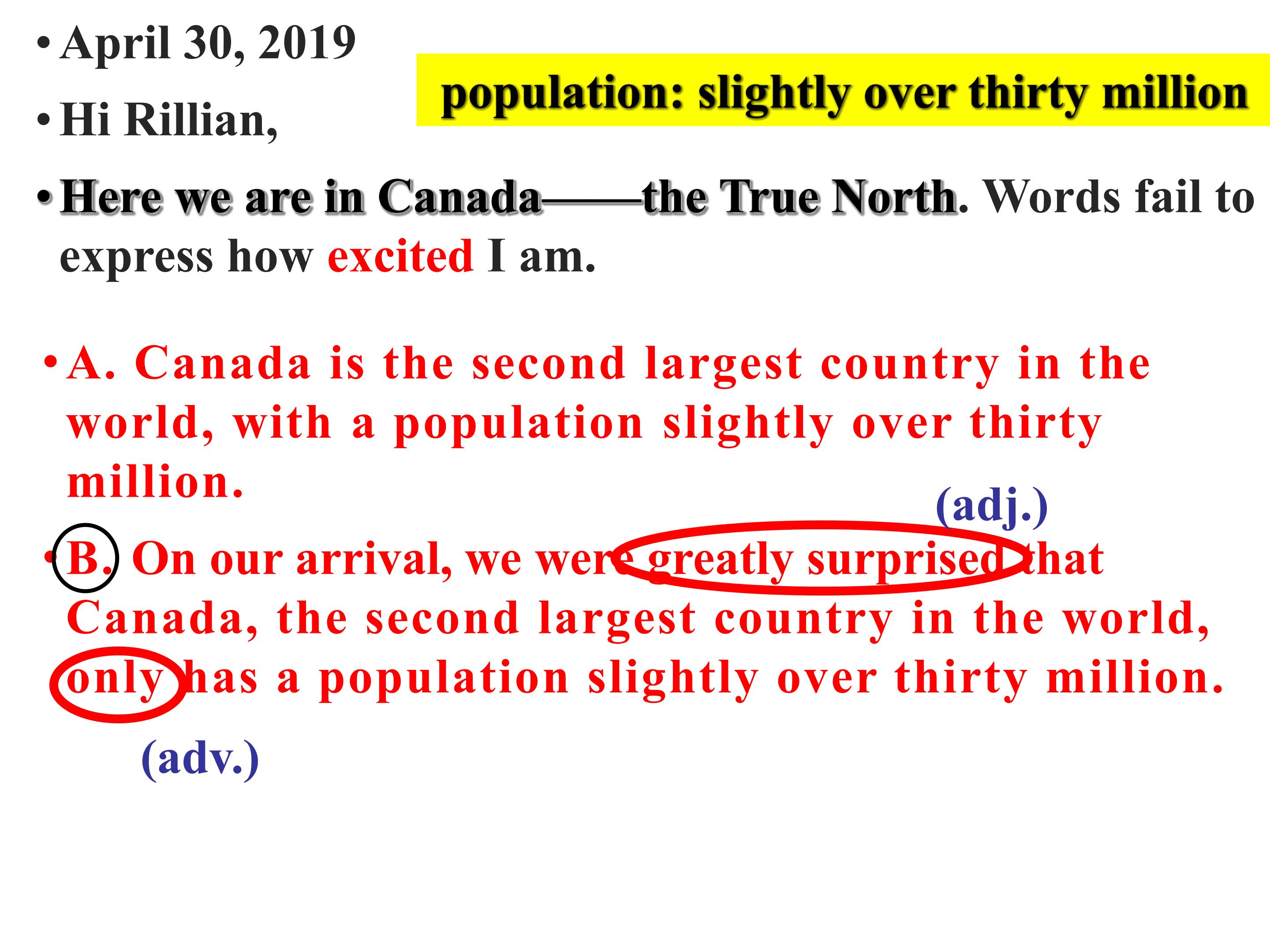 • April 30, 2019

population: slightly over thirty million

• Hi Rillian,

• Here we are in Canada——the True North. Words fail to express how excited I am.

• A. Canada is the second largest country in the world, with a population slightly over thirty million.

(adj.)

• B. On our arrival, we were greatly surprised that Canada, the second largest country in the world, only has a population slightly over thirty million.

(adv.)